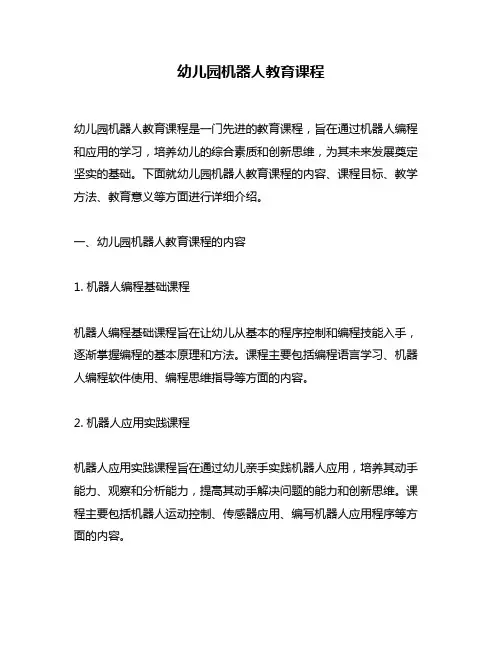 幼儿园机器人教育课程

幼儿园机器人教育课程是一门先进的教育课程，旨在通过机器人编程和应用的学习，培养幼儿的综合素质和创新思维，为其未来发展奠定坚实的基础。下面就幼儿园机器人教育课程的内容、课程目标、教学方法、教育意义等方面进行详细介绍。

一、幼儿园机器人教育课程的内容

1. 机器人编程基础课程

机器人编程基础课程旨在让幼儿从基本的程序控制和编程技能入手，逐渐掌握编程的基本原理和方法。课程主要包括编程语言学习、机器人编程软件使用、编程思维指导等方面的内容。

2. 机器人应用实践课程

机器人应用实践课程旨在通过幼儿亲手实践机器人应用，培养其动手能力、观察和分析能力，提高其动手解决问题的能力和创新思维。课程主要包括机器人运动控制、传感器应用、编写机器人应用程序等方面的内容。